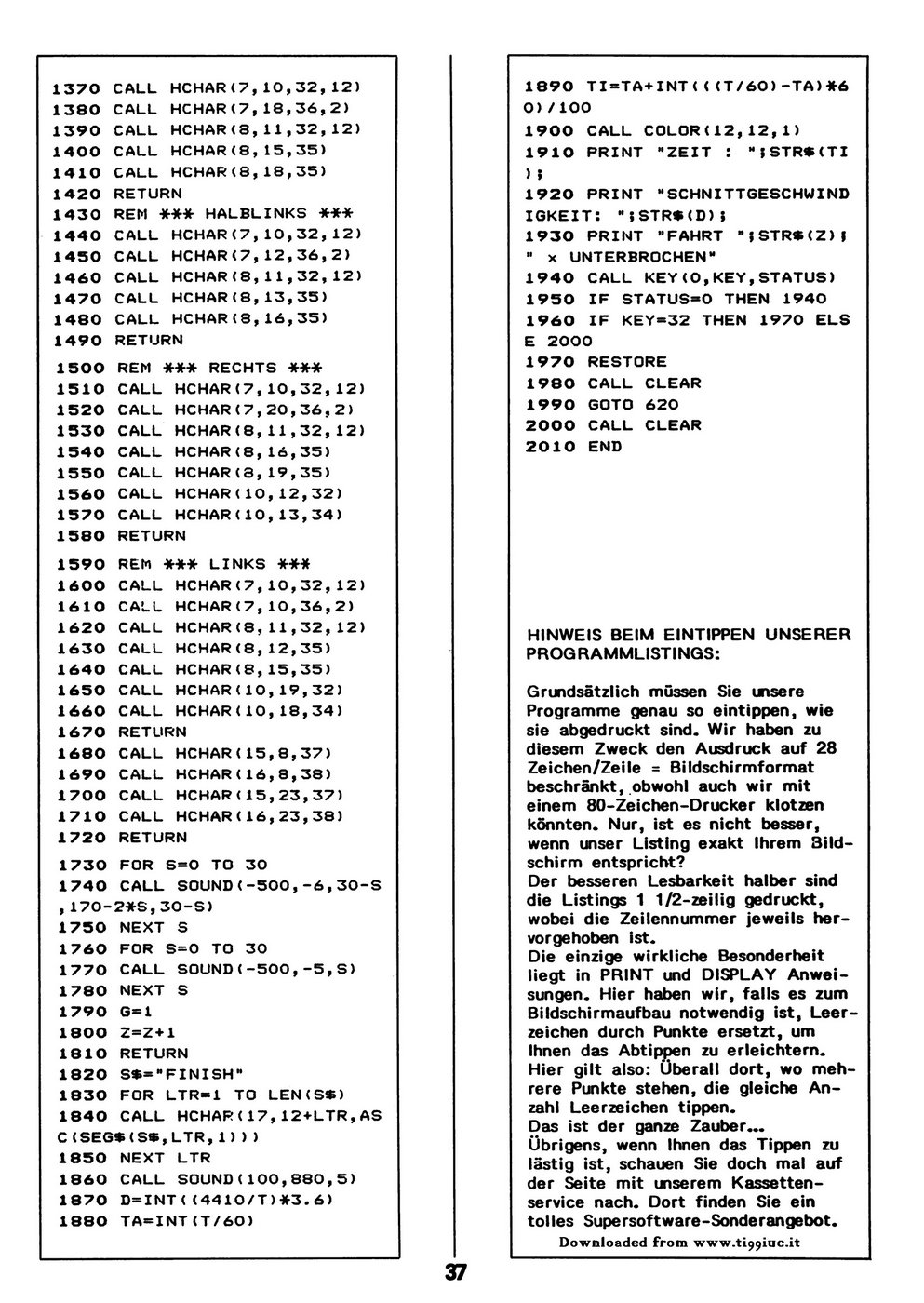 1370 CALL HCHAR(7,10,32,12)
1380 CALL HCHAR(7,18,36,2)
1390 CALL HCHAR(8,11,32,12)
1400 CALL HCHAR(8,15,35)
1410 CALL HCHAR(8,18,35)
1420 RETURN
1430 REM *** HALBLINKS ***
1440 CALL HCHAR(7,10,32,12)
1450 CALL HCHAR(7,12,36,2)
1460 CALL HCHAR(8,11,32,12)
1470 CALL HCHAR(8,13,35)
1480 CALL HCHAR(8,16,35)
1490 RETURN
1500 REM *** RECHTS ***
1510 CALL HCHAR(7,10,32,12)
1520 CALL HCHAR(7,20,36,2)
1530 CALL HCHAR(8,11,32,12)
1540 CALL HCHAR(8,16,35)
1550 CALL HCHAR(8,19,35)
1560 CALL HCHAR(10,12,32)
1570 CALL HCHAR(10,13,34)
1580 RETURN
1590 REM *** LINKS ***
1600 CALL HCHAR(7,10,32,12)
1610 CALL HCHAR(7,10,36,2)
1620 CALL HCHAR(8,11,32,12)
1630 CALL HCHAR(8,12,35)
1640 CALL HCHAR(8,15,35)
1650 CALL HCHAR(10,19,32)
1660 CALL HCHAR(10,18,34)
1670 RETURN
1680 CALL HCHAR(15,8,37)
1690 CALL HCHAR(16,8,38)
1700 CALL HCHAR(15,23,37)
1710 CALL HCHAR(16,23,38)
1720 RETURN
1730 FOR S=0 TO 30
1740 CALL SOUND(-500,-6,30-S,170-2*S,30-S)
1750 NEXT S
1760 FOR S=0 TO 30
1770 CALL SOUND(-500,-5,S)
1780 NEXT S
1790 G=1
1800 Z=Z+1
1810 RETURN
1820 S$="FINISH"
1830 FOR LTR=1 TO LEN(S$)
1840 CALL HCHAR(17,12+LTR,ASC(SEG$(S$,LTR,1)))
1850 NEXT LTR
1860 CALL SOUND(100,880,5)
1870 D=INT((4410/T)*3.6)
1880 TA=INT(T/60)

1890 TI=TA+INT(((T/60)-TA)*60)/100
1900 CALL COLOR(12,12,1)
1910 PRINT "ZEIT : ";STR$(TI);
1920 PRINT "SCHNITTGESCHWINDIGKEIT: ";STR$(D);
1930 PRINT "FAHRT ";STR$(Z);" x UNTERBROCHEN"
1940 CALL KEY(0,KEY,STATUS)
1950 IF STATUS=0 THEN 1940
1960 IF KEY=32 THEN 1970 ELSE 2000
1970 RESTORE
1980 CALL CLEAR
1990 GOTO 620
2000 CALL CLEAR
2010 END

HINWEIS BEIM EINTIPPEN UNSERER PROGRAMMLISTINGS:

Grundsätzlich müssen Sie unsere Programme genau so eintippen, wie sie abgedruckt sind. Wir haben zu diesem Zweck den Ausdruck auf 28 Zeichen/Zeile = Bildschirmformat beschränkt, obwohl auch wir mit einem 80-Zeichen-Drucker klotzen könnten. Nur, ist es nicht besser, wenn unser Listing exakt Ihrem Bildschirm entspricht?
Der besseren Lesbarkeit halber sind die Listings 1 1/2-zeilig gedruckt, wobei die Zeilennummer jeweils hervorgehoben ist.
Die einzige wirkliche Besonderheit liegt in PRINT und DISPLAY Anweisungen. Hier haben wir, falls es zum Bildschirmaufbau notwendig ist, Leerzeichen durch Punkte ersetzt, um Ihnen das Abtippen zu erleichtern.
Hier gilt also: Überall dort, wo mehrere Punkte stehen, die gleiche Anzahl Leerzeichen tippen.
Das ist der ganze Zauber...
Übrigens, wenn Ihnen das Tippen zu lästig ist, schauen Sie doch mal auf der Seite mit unserem Kassettenservice nach. Dort finden Sie ein tolles Supersoftware-Sonderangebot.
Downloaded from www.ti99iuc.it

37